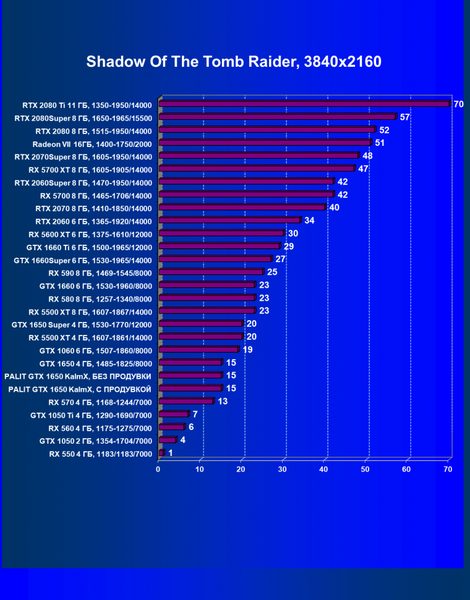 Shadow Of The Tomb Raider, 3840x2160

RTX 2080 Ti 11 ГБ, 1350-1950/14000 70
RTX 2080Super 8 ГБ, 1650-1965/15500 57
RTX 2080 8 ГБ, 1515-1950/14000 52
Radeon VII 16ГБ, 1400-1750/2000 51
RTX 2070Super 8 ГБ, 1605-1950/14000 48
RX 5700 XT 8 ГБ, 1605-1905/14000 47
RTX 2060Super 8 ГБ, 1470-1950/14000 42
RX 5700 8 ГБ, 1465-1706/14000 42
RTX 2070 8 ГБ, 1410-1850/14000 40
RTX 2060 6 ГБ, 1365-1920/14000 34
RX 5600 XT 6 ГБ, 1375-1610/12000 30
GTX 1660 Ti 6 ГБ, 1500-1965/12000 29
GTX 1660Super 6 ГБ, 1530-1965/14000 27
RX 590 8 ГБ, 1469-1545/8000 25
GTX 1660 6 ГБ, 1530-1960/8000 23
RX 580 8 ГБ, 1257-1340/8000 23
RX 5500 XT 8 ГБ, 1607-1867/14000 23
GTX 1650 Super 4 ГБ, 1530-1770/12000 20
RX 5500 XT 4 ГБ, 1607-1861/14000 20
GTX 1060 6 ГБ, 1507-1860/8000 19
GTX 1650 4 ГБ, 1485-1825/8000 15
PALIT GTX 1650 KalmX, БЕЗ ПРОДУВКИ 15
PALIT GTX 1650 KalmX, С ПРОДУВКОЙ 15
RX 570 4 ГБ, 1168-1244/7000 13
GTX 1050 Ti 4 ГБ, 1290-1690/7000 7
RX 560 4 ГБ, 1175-1275/7000 6
GTX 1050 2 ГБ, 1354-1704/7000 4
RX 550 4 ГБ, 1183/1183/7000 1

0 10 20 30 40 50 60 70